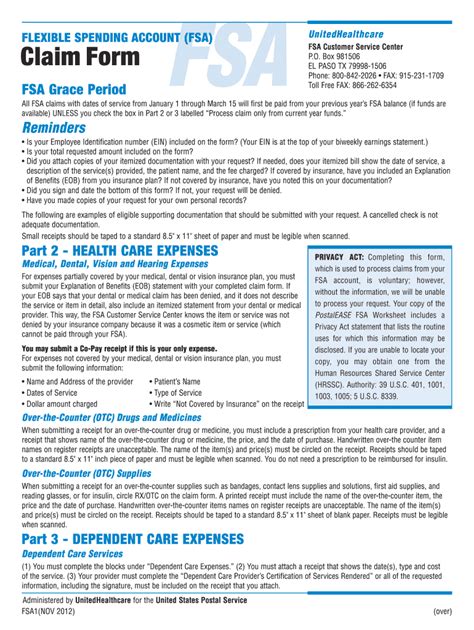 FLEXIBLE SPENDING ACCOUNT (FSA)
Claim Form

FSA

UnitedHealthcare
FSA Customer Service Center
P.O. Box 981506
EL PASO TX 79998-1506
Phone: 800-842-2026 • FAX: 915-231-1709
Toll Free FAX: 866-262-6354

FSA Grace Period

All FSA claims with dates of service from January 1 through March 15 will first be paid from your previous year's FSA balance (if funds are available) UNLESS you check the box in Part 2 or 3 labelled "Process claim only from current year funds."

Reminders

• Is your Employee Identification number (EIN) included on the form? (Your EIN is at the top of your biweekly earnings statement.)
• Is your total requested amount included on the form?
• Did you attach copies of your itemized documentation with your request? If needed, does your itemized bill show the date of service, a description of the service(s) provided, the patient name, and the fee charged? If covered by insurance, have you included an Explanation of Benefits (EOB) from you insurance plan? If not covered by insurance, have you noted this on your documentation?
• Did you sign and date the bottom of this form? If not, your request will be denied.
• Have you made copies of your request for your own personal records?

The following are examples of eligible supporting documentation that should be submitted with your request. A cancelled check is not adequate documentation.

Small receipts should be taped to a standard 8.5" x 11" sheet of paper and must be legible when scanned.

Part 2 - HEALTH CARE EXPENSES

Medical, Dental, Vision and Hearing Expenses

For expenses partially covered by your medical, dental or vision insurance plan, you must submit your Explanation of Benefits (EOB) statement with your completed claim form. If your EOB says that your dental or medical claim has been denied, and it does not describe the service or item in detail, also include an itemized statement from your dental or medical provider. This way, the FSA Customer Service Center knows the item or service was not denied by your insurance company because it was a cosmetic item or service (which cannot be paid through your FSA).

You may submit a Co-Pay receipt if this is your only expense.
For expenses not covered by your medical, dental or vision insurance plan, you must submit the following information:

• Name and Address of the provider
• Dates of Service
• Dollar amount charged
• Patient's Name
• Type of Service
• Write "Not Covered by Insurance" on the receipt

PRIVACY ACT: Completing this form, which is used to process claims from your FSA account, is voluntary; however, without the information, we will be unable to process your request. Your copy of the PostalEASE FSA Worksheet includes a Privacy Act statement that lists the routine uses for which this information may be disclosed. If you are unable to locate your copy, you may obtain one from the Human Resources Shared Service Center (HRSSC). Authority: 39 U.S.C. 401, 1001, 1003, 1005; 5 U.S.C. 8339.

Over-the-Counter (OTC) Drugs and Medicines

When submitting a receipt for an over-the-counter drug or medicine, you must include a prescription from your health care provider, and a receipt that shows name of the over-the-counter drug or medicine, the price, and the date of purchase. Handwritten over-the counter item names on register receipts are unacceptable. The name of the item(s) and price(s) must be circled on the receipt. Receipts should be taped to a standard 8.5" x 11" inch piece of paper and must be legible when scanned. You do not need a prescription to be reimbursed for insulin.

Over-the-Counter (OTC) Supplies

When submitting a receipt for an over-the-counter supplies such as bandages, contact lens supplies and solutions, first aid supplies, and reading glasses, or for insulin, circle RX/OTC on the claim form. A printed receipt must include the name of the over-the-counter item, the price and the date of purchase. Handwritten over-the-counter items names on register receipts are unacceptable. The name of the item(s) and price(s) must be circled on the receipt. Receipts should be taped to a standard 8.5" x 11" sheet of blank paper. Receipts must be legible when scanned.

Part 3 - DEPENDENT CARE EXPENSES

Dependent Care Services

(1) You must complete the blocks under "Dependent Care Expenses." (2) You must attach a receipt that shows the date(s), type and cost of the service. (3) Your provider must complete the "Dependent Care Provider's Certification of Services Rendered" or all of the requested information, including the signature, must be included on the receipt that you attach.

Administered by UnitedHealthcare for the United States Postal Service
FSA1(NOV 2012)
(over)